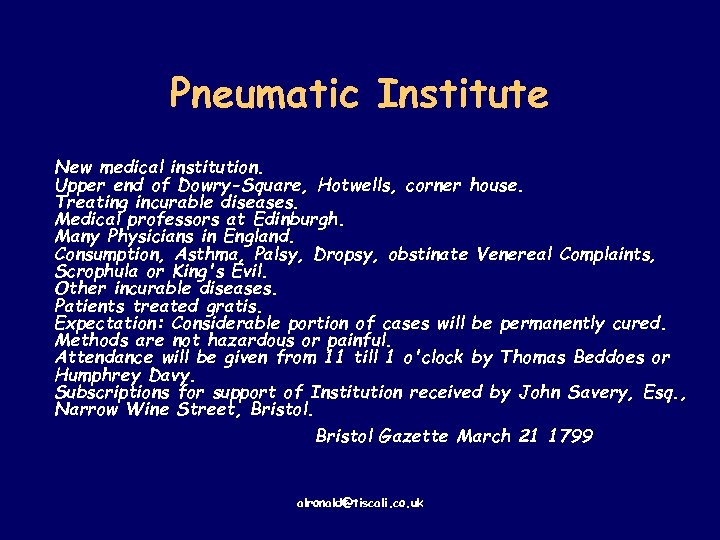 Pneumatic Institute

New medical institution.
Upper end of Dowry-Square, Hotwells, corner house.
Treating incurable diseases.
Medical professors at Edinburgh.
Many Physicians in England.
Consumption, Asthma, Palsy, Dropsy, obstinate Venereal Complaints, Scrophula or King's Evil.
Other incurable diseases.
Patients treated gratis.
Expectation: Considerable portion of cases will be permanently cured.
Methods are not hazardous or painful.
Attendance will be given from 11 till 1 o'clock by Thomas Beddoes or Humphrey Davy.
Subscriptions for support of Institution received by John Savery, Esq., Narrow Wine Street, Bristol.

Bristol Gazette March 21 1799

alronald@tiscali.co.uk